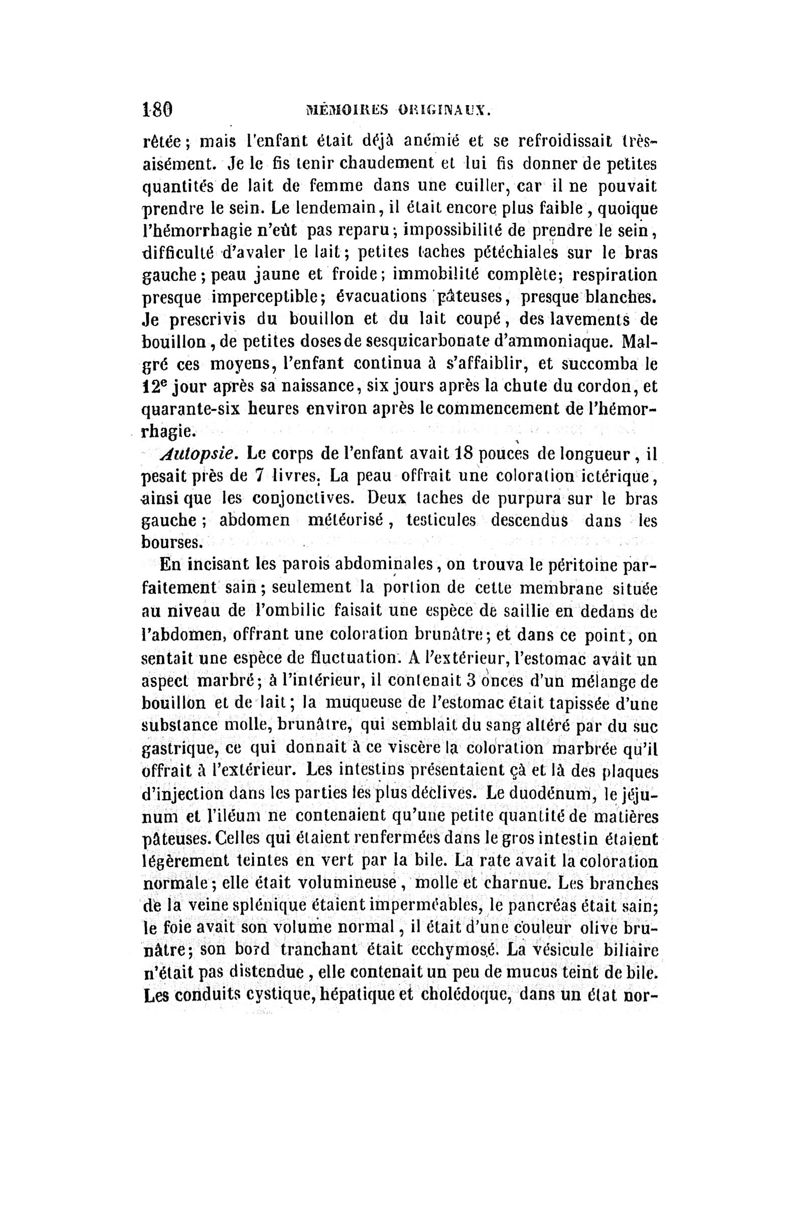 180 MÉMOIRES ORIGINAUX.

rêtée; mais l'enfant était déjà anémié et se refroidissait très-aisément. Je le fis tenir chaudement et lui fis donner de petites quantités de lait de femme dans une cuiller, car il ne pouvait prendre le sein. Le lendemain, il était encore plus faible, quoique l'hémorrhagie n'eût pas reparu; impossibilité de prendre le sein, difficulté d'avaler le lait; petites taches pétéchiales sur le bras gauche; peau jaune et froide; immobilité complète; respiration presque imperceptible; évacuations pâteuses, presque blanches. Je prescrivis du bouillon et du lait coupé, des lavements de bouillon, de petites doses de sesquicarbonate d'ammoniaque. Malgré ces moyens, l'enfant continua à s'affaiblir, et succomba le 12e jour après sa naissance, six jours après la chute du cordon, et quarante-six heures environ après le commencement de l'hémorrhagie.

Autopsie. Le corps de l'enfant avait 18 pouces de longueur, il pesait près de 7 livres. La peau offrait une coloration ictérique, ainsi que les conjonctives. Deux taches de purpura sur le bras gauche; abdomen météorisé, testicules descendus dans les bourses.

En incisant les parois abdominales, on trouva le péritoine parfaitement sain; seulement la portion de cette membrane située au niveau de l'ombilic faisait une espèce de saillie en dedans de l'abdomen, offrant une coloration brunâtre; et dans ce point, on sentait une espèce de fluctuation. A l'extérieur, l'estomac avait un aspect marbré; à l'intérieur, il contenait 3 onces d'un mélange de bouillon et de lait; la muqueuse de l'estomac était tapissée d'une substance molle, brunâtre, qui semblait du sang altéré par du suc gastrique, ce qui donnait à ce viscère la coloration marbrée qu'il offrait à l'extérieur. Les intestins présentaient çà et là des plaques d'injection dans les parties les plus déclives. Le duodénum, le jéjunum et l'iléum ne contenaient qu'une petite quantité de matières pâteuses. Celles qui étaient renfermées dans le gros intestin étaient légèrement teintes en vert par la bile. La rate avait la coloration normale; elle était volumineuse, molle et charnue. Les branches de la veine splénique étaient imperméables, le pancréas était sain; le foie avait son volume normal, il était d'une couleur olive brunâtre; son bord tranchant était ecchymosé. La vésicule biliaire n'était pas distendue, elle contenait un peu de mucus teint de bile. Les conduits cystique, hépatique et cholédoque, dans un état nor-